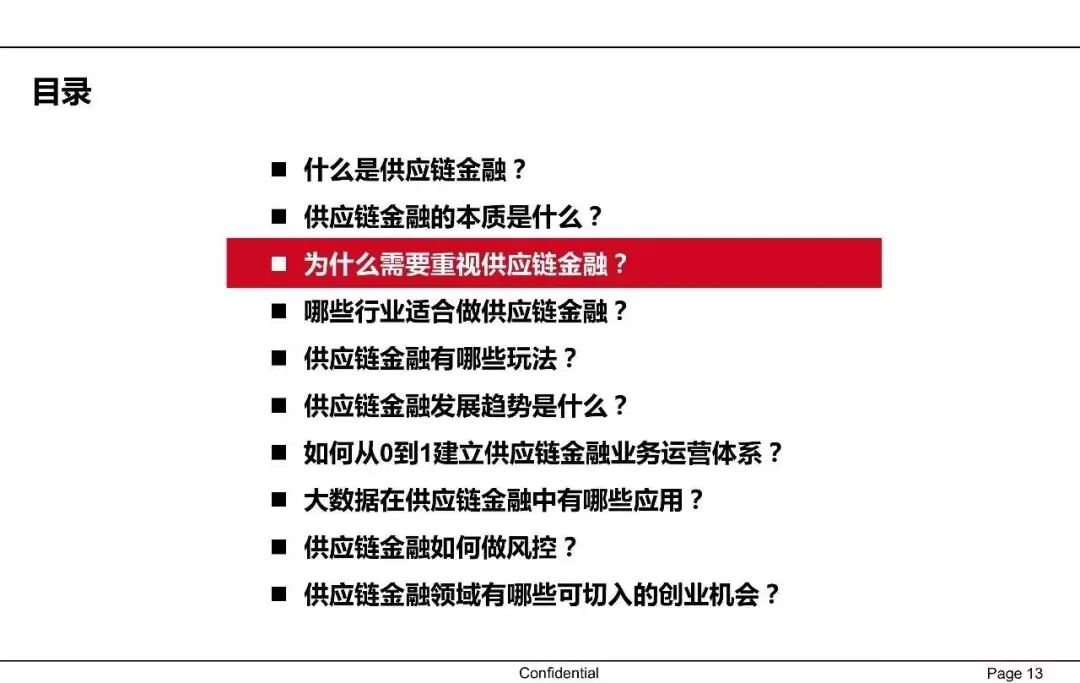 目录

■ 什么是供应链金融？
■ 供应链金融的本质是什么？
■ 为什么需要重视供应链金融？
■ 哪些行业适合做供应链金融？
■ 供应链金融有哪些玩法？
■ 供应链金融发展趋势是什么？
■ 如何从0到1建立供应链金融业务运营体系？
■ 大数据在供应链金融中有哪些应用？
■ 供应链金融如何做风控？
■ 供应链金融领域有哪些可切入的创业机会？

Confidential

Page 13